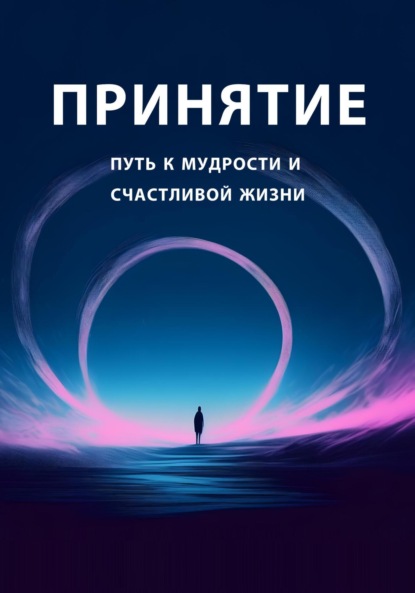 ПРИНЯТИЕ

ПУТЬ К МУДРОСТИ И СЧАСТЛИВОЙ ЖИЗНИ